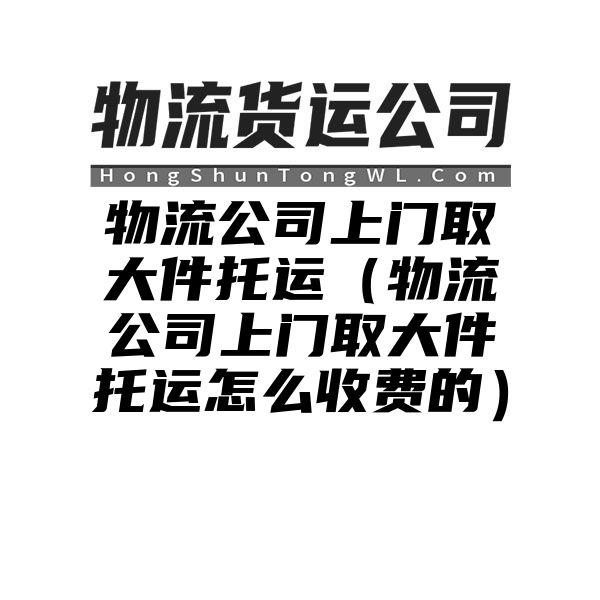 物流货运公司

HongShunTongWL.Com

物流公司上门取大件托运（物流公司上门取大件托运怎么收费的）